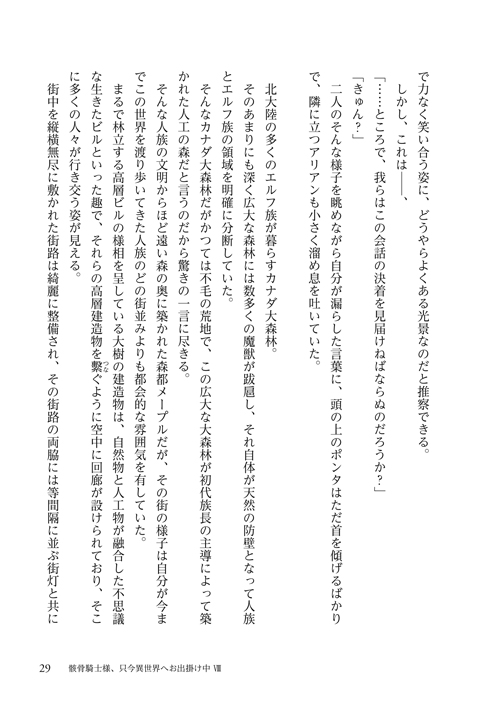 で力なく笑い合う姿に、どうやらよくある光景なのだと推察できる。

しかし、これは――、

「……ところで、我らはこの会話の決着を見届けねばならぬのだろうか？」

「きゅん？」

二人のそんな様子を眺めながら自分が漏らした言葉に、頭の上のポンタはただ首を傾げるばかりで、隣に立つアリアンも小さく溜め息を吐いていた。

北大陸の多くのエルフ族が暮らすカナダ大森林。

そのあまりにも深く広大な森林には数多くの魔獣が跋扈し、それ自体が天然の防壁となって人族とエルフ族の領域を明確に分断していた。

そんなカナダ大森林だがかつては不毛の荒地で、この広大な大森林が初代族長の主導によって築かれた人工の森だと言うのだから驚きの一言に尽きる。

そんな人族の文明からほど遠い森の奥に築かれた森都メープルだが、その街の様子は自分が今までこの世界を渡り歩いてきた人族のどの街並みよりも都会的な雰囲気を有していた。

まるで林立する高層ビルの様相を呈している大樹の建造物は、自然物と人工物が融合した不思議な生きたビルといった趣で、それらの高層建造物を繋ぐように空中に回廊が設けられており、そこに多くの人々が行き交う姿が見える。

街中を縦横無尽に敷かれた街路は綺麗に整備され、その街路の両脇には等間隔に並ぶ街灯と共に

29　骸骨騎士様、只今異世界へお出掛け中 Ⅷ